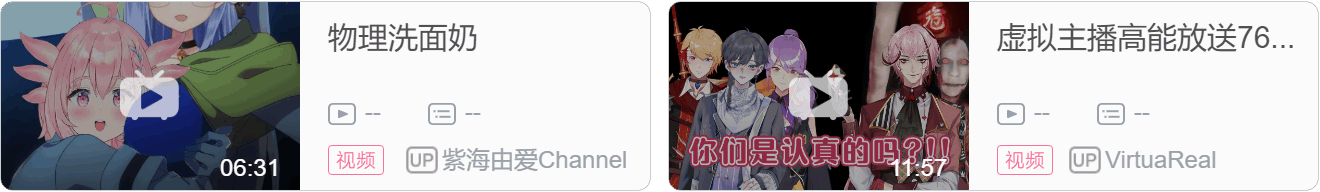 06:31

物理洗面奶

--

--

视频

UP 紫海由爱Channel

危

你们是认真的吗?!!

11:57

虚拟主播高能放送76...

--

--

视频

UP VirtuaReal